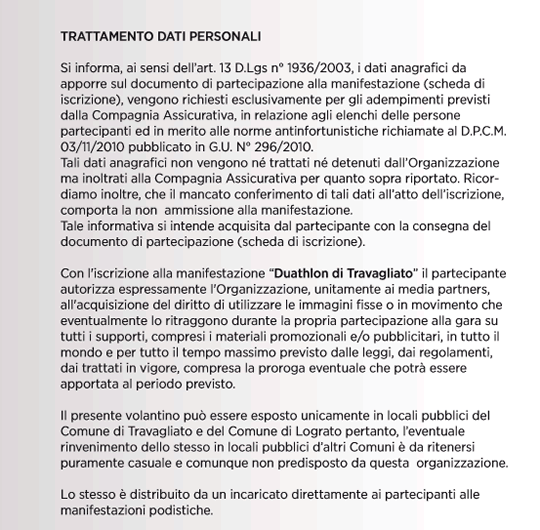 TRATTAMENTO DATI PERSONALI

Si informa, ai sensi dell'art. 13 D.Lgs n° 1936/2003, i dati anagrafici da apporre sul documento di partecipazione alla manifestazione (scheda di iscrizione), vengono richiesti esclusivamente per gli adempimenti previsti dalla Compagnia Assicurativa, in relazione agli elenchi delle persone partecipanti ed in merito alle norme antinfortunistiche richiamate al D.P.C.M. 03/11/2010 pubblicato in G.U. N° 296/2010.
Tali dati anagrafici non vengono né trattati né detenuti dall'Organizzazione ma inoltrati alla Compagnia Assicurativa per quanto sopra riportato. Ricordiamo inoltre, che il mancato conferimento di tali dati all'atto dell'iscrizione, comporta la non ammissione alla manifestazione.
Tale informativa si intende acquisita dal partecipante con la consegna del documento di partecipazione (scheda di iscrizione).

Con l'iscrizione alla manifestazione "Duathlon di Travagliato" il partecipante autorizza espressamente l'Organizzazione, unitamente ai media partners, all'acquisizione del diritto di utilizzare le immagini fisse o in movimento che eventualmente lo ritraggono durante la propria partecipazione alla gara su tutti i supporti, compresi i materiali promozionali e/o pubblicitari, in tutto il mondo e per tutto il tempo massimo previsto dalle leggi, dai regolamenti, dai trattati in vigore, compresa la proroga eventuale che potrà essere apportata al periodo previsto.

Il presente volantino può essere esposto unicamente in locali pubblici del Comune di Travagliato e del Comune di Lograto pertanto, l'eventuale rinvenimento dello stesso in locali pubblici d'altri Comuni è da ritenersi puramente casuale e comunque non predisposto da questa organizzazione.

Lo stesso è distribuito da un incaricato direttamente ai partecipanti alle manifestazioni podistiche.